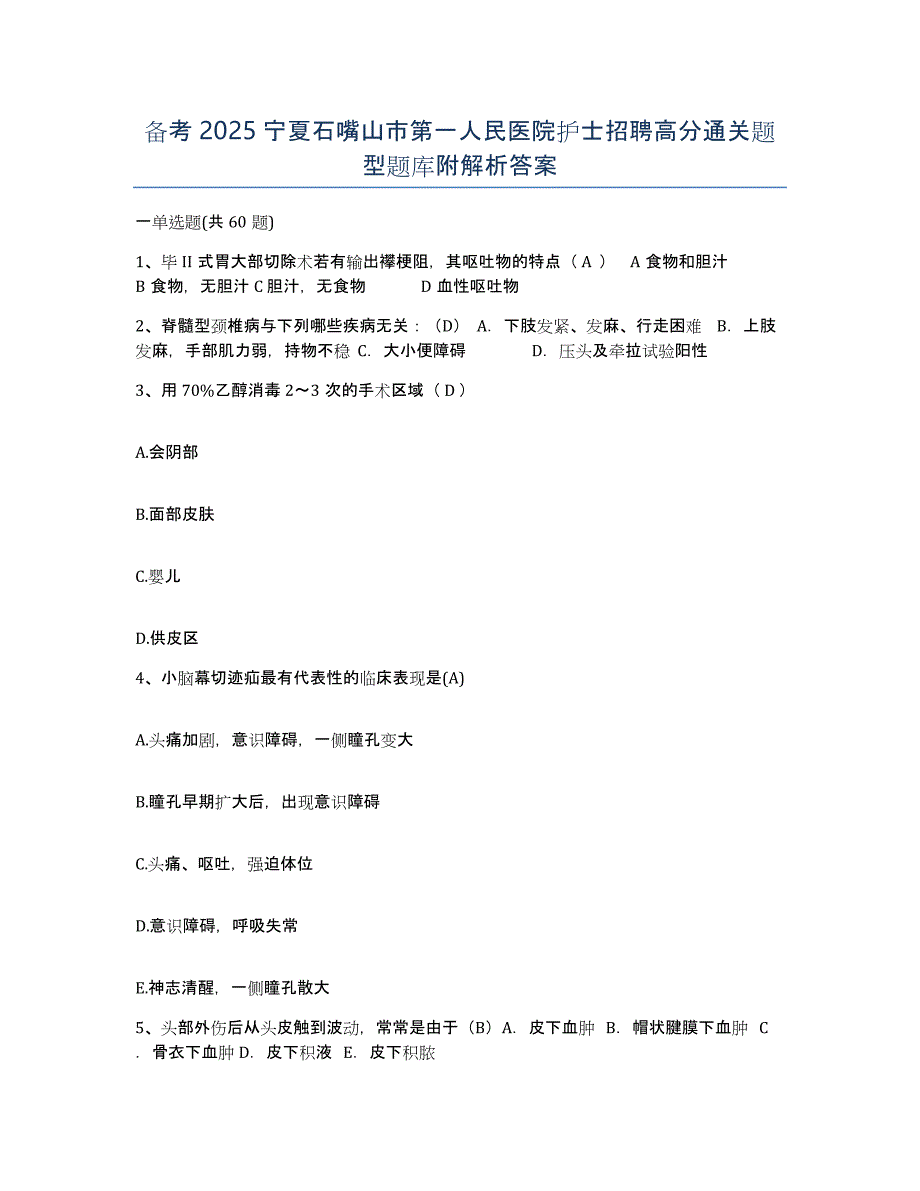 备考 2025 宁夏石嘴山市第一人民医院护士招聘高分通关题型题库附解析答案

一单选题(共 60 题)

1、毕 II 式胃大部切除术若有输出襻梗阻，其呕吐物的特点（ A ） A 食物和胆汁 B 食物，无胆汁 C 胆汁，无食物 D 血性呕吐物

2、脊髓型颈椎病与下列哪些疾病无关：（D） A. 下肢发紧、发麻、行走困难 B. 上肢发麻，手部肌力弱，持物不稳 C. 大小便障碍 D. 压头及牵拉试验阳性

3、用 70%乙醇消毒 2～3 次的手术区域（ D ）

A.会阴部

B.面部皮肤

C.婴儿

D.供皮区

4、小脑幕切迹疝最有代表性的临床表现是(A)

A.头痛加剧，意识障碍，一侧瞳孔变大

B.瞳孔早期扩大后，出现意识障碍

C.头痛、呕吐，强迫体位

D.意识障碍，呼吸失常

E.神志清醒，一侧瞳孔散大

5、头部外伤后从头皮触到波动，常常是由于（B）A. 皮下血肿 B. 帽状腱膜下血肿 C. 骨衣下血肿 D. 皮下积液 E. 皮下积脓